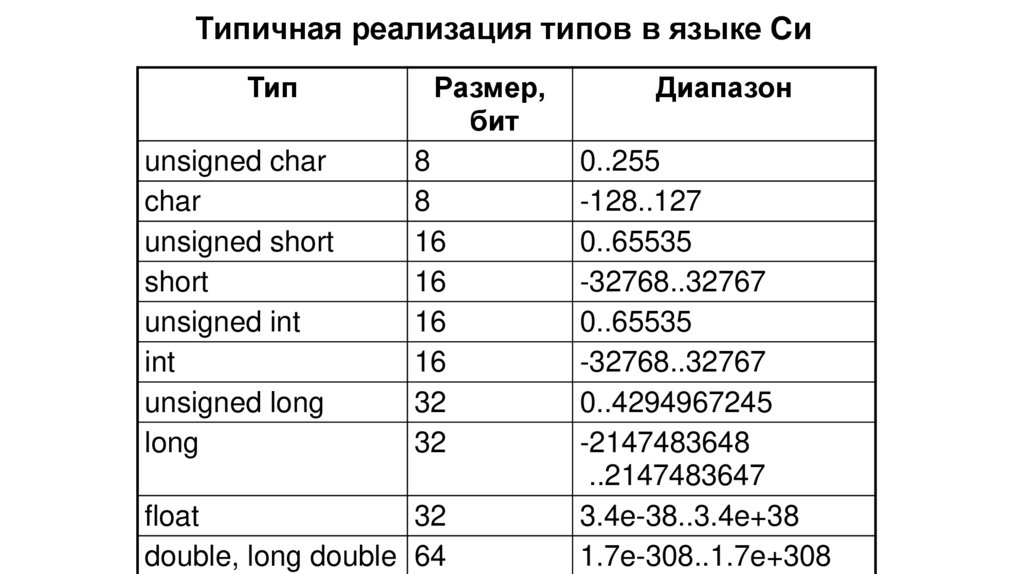 Типичная реализация типов в языке Си

| Тип | Размер, бит | Диапазон |
|---|---|---|
| unsigned char | 8 | 0..255 |
| char | 8 | -128..127 |
| unsigned short | 16 | 0..65535 |
| short | 16 | -32768..32767 |
| unsigned int | 16 | 0..65535 |
| int | 16 | -32768..32767 |
| unsigned long | 32 | 0..4294967245 |
| long | 32 | -2147483648 ..2147483647 |
| float | 32 | 3.4e-38..3.4e+38 |
| double, long double | 64 | 1.7e-308..1.7e+308 |